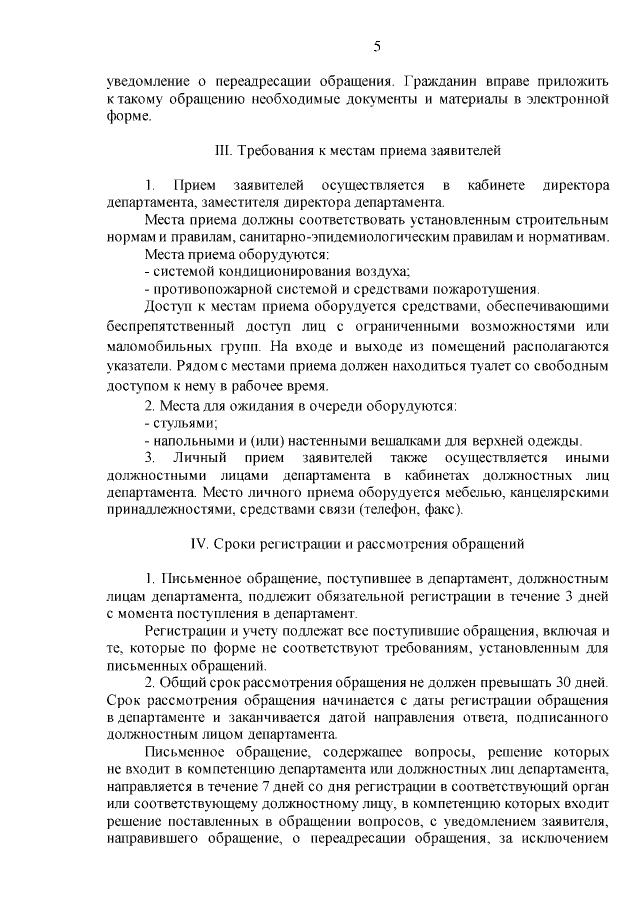 5

уведомление о переадресации обращения. Гражданин вправе приложить к такому обращению необходимые документы и материалы в электронной форме.

III. Требования к местам приема заявителей

1. Прием заявителей осуществляется в кабинете директора департамента, заместителя директора департамента.

Места приема должны соответствовать установленным строительным нормам и правилам, санитарно-эпидемиологическим правилам и нормативам.

Места приема оборудуются:

- системой кондиционирования воздуха;

- противопожарной системой и средствами пожаротушения.

Доступ к местам приема оборудуется средствами, обеспечивающими беспрепятственный доступ лиц с ограниченными возможностями или маломобильных групп. На входе и выходе из помещений располагаются указатели. Рядом с местами приема должен находиться туалет со свободным доступом к нему в рабочее время.

2. Места для ожидания в очереди оборудуются:

- стульями;

- напольными и (или) настенными вешалками для верхней одежды.

3. Личный прием заявителей также осуществляется иными должностными лицами департамента в кабинетах должностных лиц департамента. Место личного приема оборудуется мебелью, канцелярскими принадлежностями, средствами связи (телефон, факс).

IV. Сроки регистрации и рассмотрения обращений

1. Письменное обращение, поступившее в департамент, должностным лицам департамента, подлежит обязательной регистрации в течение 3 дней с момента поступления в департамент.

Регистрации и учету подлежат все поступившие обращения, включая и те, которые по форме не соответствуют требованиям, установленным для письменных обращений.

2. Общий срок рассмотрения обращения не должен превышать 30 дней. Срок рассмотрения обращения начинается с даты регистрации обращения в департаменте и заканчивается датой направления ответа, подписанного должностным лицом департамента.

Письменное обращение, содержащее вопросы, решение которых не входит в компетенцию департамента или должностных лиц департамента, направляется в течение 7 дней со дня регистрации в соответствующий орган или соответствующему должностному лицу, в компетенцию которых входит решение поставленных в обращении вопросов, с уведомлением заявителя, направившего обращение, о переадресации обращения, за исключением